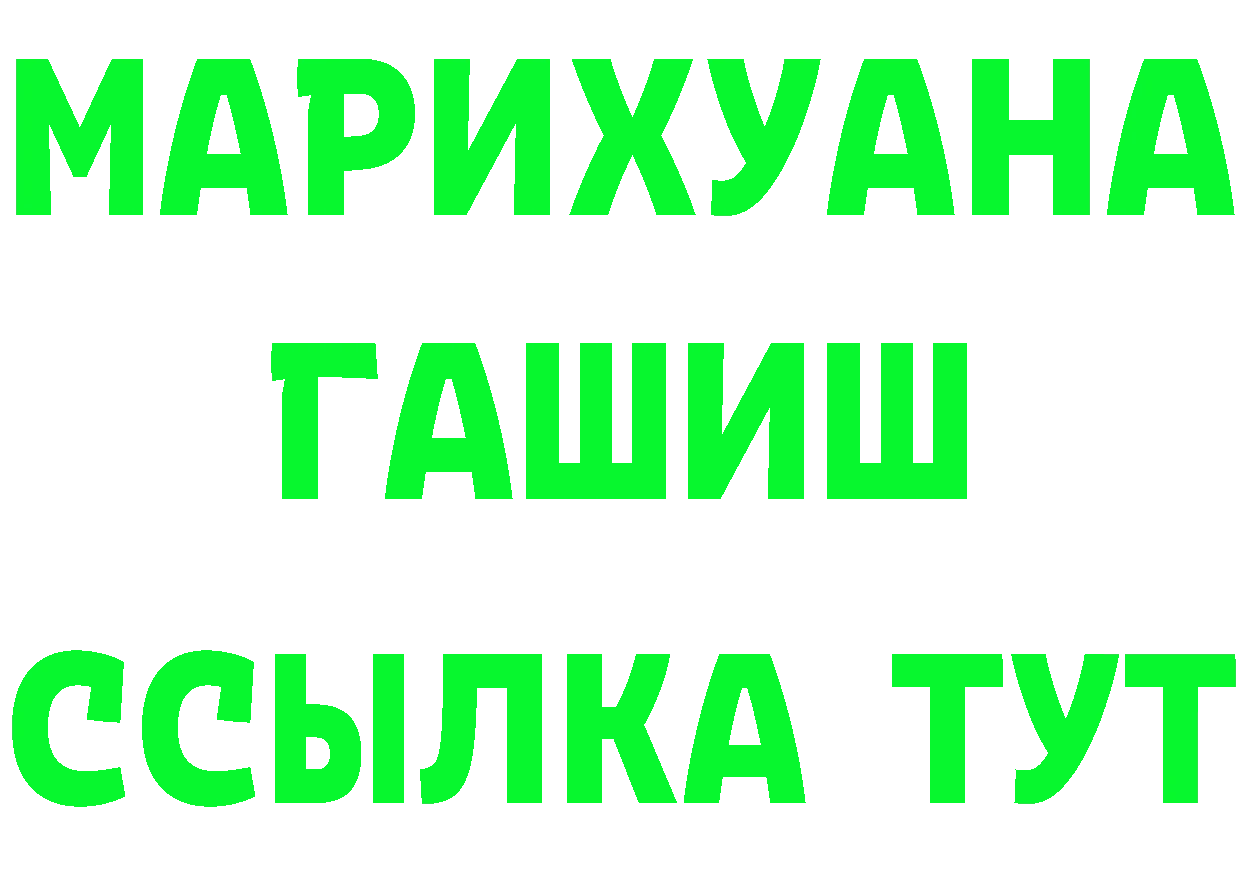 МАРИХУАНА
ГАШИШ
ССЫЛКА ТУТ